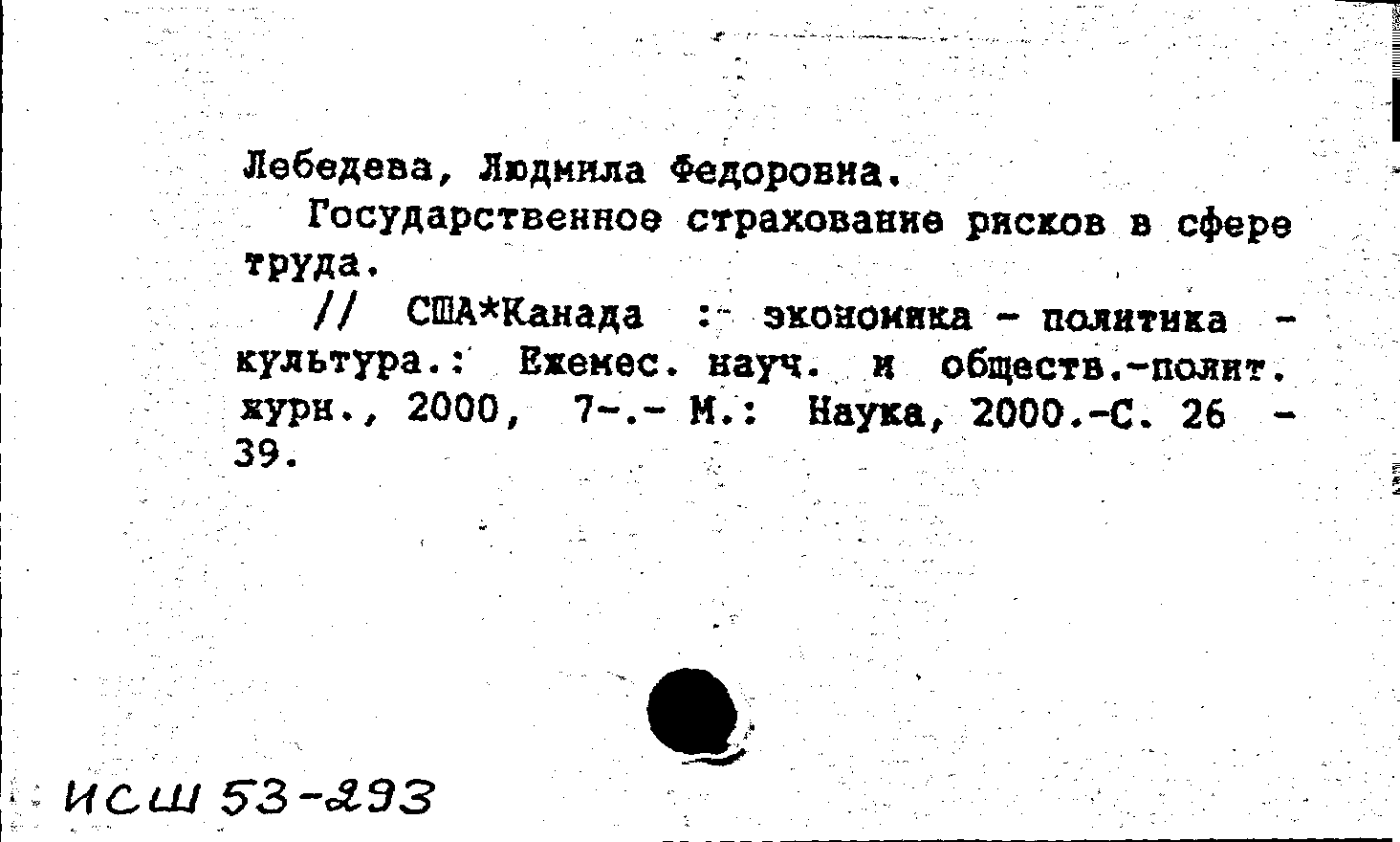 Лебедева, Людмила Федоровна.

Государственное страхование рисков в сфере труда.

// США*Канада : экономика - политика - культура.: Ежемес. науч. и обществ.-полит. журн., 2000, 7-.- М.: Наука, 2000.-С. 26 - 39.

ИСШ 53-293